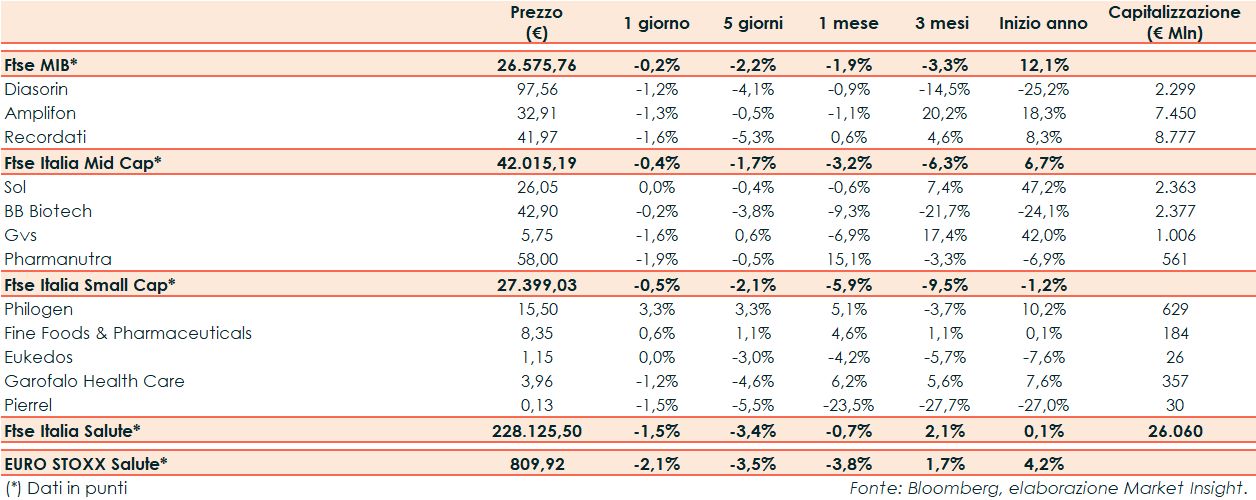 |  | Prezzo (€) | 1 giorno | 5 giorni | 1 mese | 3 mesi | Inizio anno | Capitalizzazione (€ Mln) |
|---|---|---|---|---|---|---|---|
| Ftse MIB* | 26.575,76 | -0,2% | -2,2% | -1,9% | -3,3% | 12,1% |  |
| Diasorin | 97,56 | -1,2% | -4,1% | -0,9% | -14,5% | -25,2% | 2.299 |
| Amplifon | 32,91 | -1,3% | -0,5% | -1,1% | 20,2% | 18,3% | 7.450 |
| Recordati | 41,97 | -1,6% | -5,3% | 0,6% | 4,6% | 8,3% | 8.777 |
| Ftse Italia Mid Cap* | 42.015,19 | -0,4% | -1,7% | -3,2% | -6,3% | 6,7% |  |
| Sol | 26,05 | 0,0% | -0,4% | -0,6% | 7,4% | 47,2% | 2.363 |
| BB Biotech | 42,90 | -0,2% | -3,8% | -9,3% | -21,7% | -24,1% | 2.377 |
| Gvs | 5,75 | -1,6% | 0,6% | -6,9% | 17,4% | 42,0% | 1.006 |
| Pharmanutra | 58,00 | -1,9% | -0,5% | 15,1% | -3,3% | -6,9% | 561 |
| Ftse Italia Small Cap* | 27.399,03 | -0,5% | -2,1% | -5,9% | -9,5% | -1,2% |  |
| Philogen | 15,50 | 3,3% | 3,3% | 5,1% | -3,7% | 10,2% | 629 |
| Fine Foods & Pharmaceuticals | 8,35 | 0,6% | 1,1% | 4,6% | 1,1% | 0,1% | 184 |
| Eukedos | 1,15 | 0,0% | -3,0% | -4,2% | -5,7% | -7,6% | 26 |
| Garofalo Health Care | 3,96 | -1,2% | -4,6% | 6,2% | 5,6% | 7,6% | 357 |
| Pierrel | 0,13 | -1,5% | -5,5% | -23,5% | -27,7% | -27,0% | 30 |
| Ftse Italia Salute* | 228.125,50 | -1,5% | -3,4% | -0,7% | 2,1% | 0,1% | 26.060 |
| EURO STOXX Salute* | 809,92 | -2,1% | -3,5% | -3,8% | 1,7% | 4,2% |  |

(*) Dati in punti

Fonte: Bloomberg, elaborazione Market Insight.